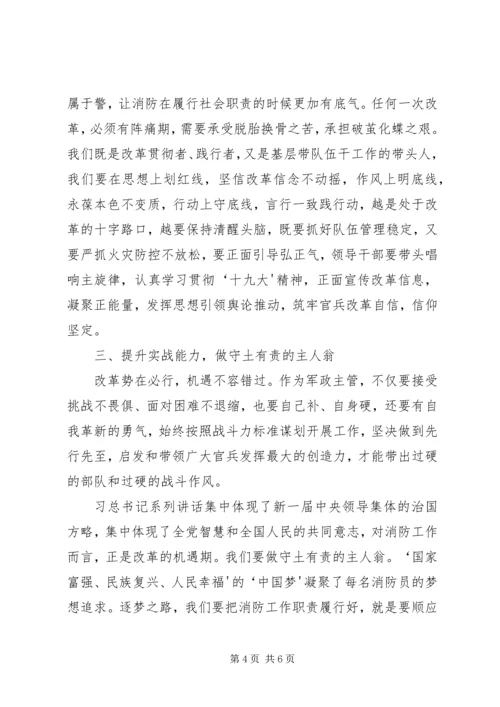 属于警，让消防在履行社会职责的时候更加有底气。任何一次改革，必须有阵痛期，需要承受脱胎换骨之苦，承担破茧化蝶之艰。我们既是改革贯彻者、践行者，又是基层带队伍干工作的带头人，我们要在思想上划红线，坚信改革信念不动摇，作风上明底线，永葆本色不变质，行动上守底线，言行一致践行动，越是处于改革的十字路口，越要保持清醒头脑，既要抓好队伍管理稳定，又要严抓火灾防控不放松，要正面引导弘正气，领导干部要带头唱响主旋律，认真学习贯彻‘十九大’精神，正面宣传改革信息，凝聚正能量，发挥思想引领舆论推动，筑牢官兵改革自信，信仰坚定。

三、提升实战能力，做守土有责的主人翁

改革势在必行，机遇不容错过。作为军政主管，不仅要接受挑战不畏惧、面对困难不退缩，也要自己补、自身硬，还要有自我革新的勇气，始终按照战斗力标准谋划开展工作，坚决做到先行先至，启发和带领广大官兵发挥最大的创造力，才能带出过硬的部队和过硬的战斗作风。

习总书记系列讲话集中体现了新一届中央领导集体的治国方略，集中体现了全党智慧和全国人民的共同意志，对消防工作而言，正是改革的机遇期。我们要做守土有责的主人翁。‘国家富强、民族复兴、人民幸福’的‘中国梦’凝聚了每名消防员的梦想追求。逐梦之路，我们要把消防工作职责履行好，就是要顺应

第 4 页 共 6 页